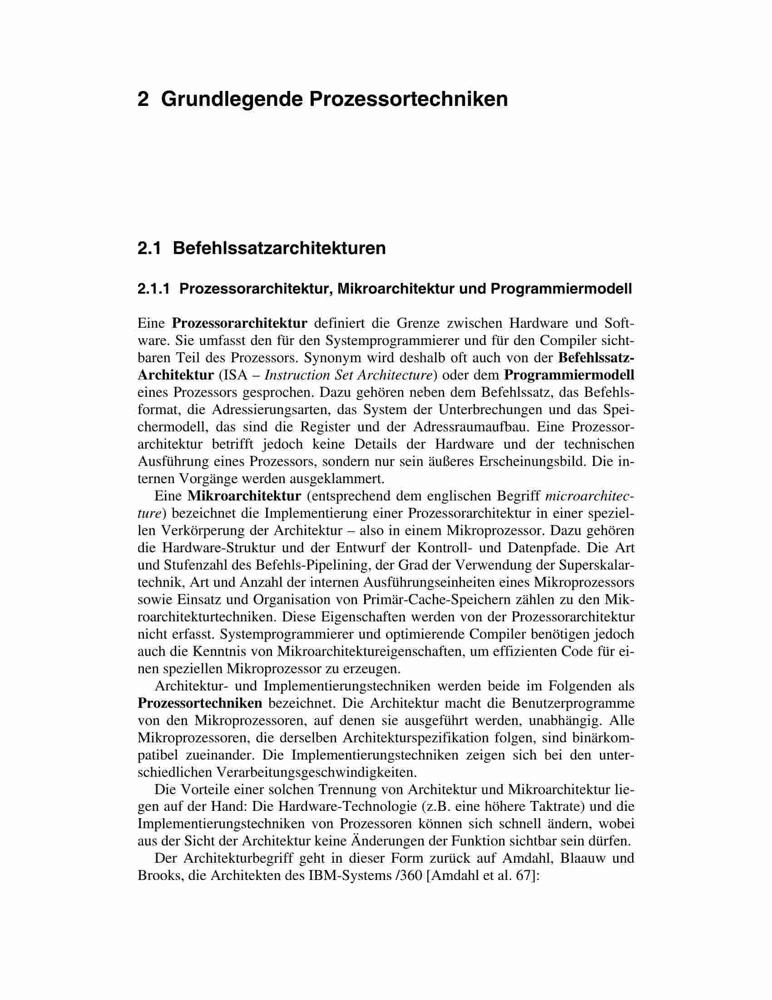 2 Grundlegende Prozessortechniken

2.1 Befehlssatzarchitekturen

2.1.1 Prozessorarchitektur, Mikroarchitektur und Programmiermodell

Eine Prozessorarchitektur definiert die Grenze zwischen Hardware und Software. Sie umfasst den für den Systemprogrammierer und für den Compiler sichtbaren Teil des Prozessors. Synonym wird deshalb oft auch von der Befehlssatz-Architektur (ISA – Instruction Set Architecture) oder dem Programmiermodell eines Prozessors gesprochen. Dazu gehören neben dem Befehlssatz, das Befehlsformat, die Adressierungsarten, das System der Unterbrechungen und das Speichermodell, das sind die Register und der Adressraumaufbau. Eine Prozessorarchitektur betrifft jedoch keine Details der Hardware und der technischen Ausführung eines Prozessors, sondern nur sein äußeres Erscheinungsbild. Die internen Vorgänge werden ausgeklammert.

Eine Mikroarchitektur (entsprechend dem englischen Begriff microarchitecture) bezeichnet die Implementierung einer Prozessorarchitektur in einer speziellen Verkörperung der Architektur – also in einem Mikroprozessor. Dazu gehören die Hardware-Struktur und der Entwurf der Kontroll- und Datenpfade. Die Art und Stufenzahl des Befehls-Pipelining, der Grad der Verwendung der Superskalartechnik, Art und Anzahl der internen Ausführungseinheiten eines Mikroprozessors sowie Einsatz und Organisation von Primär-Cache-Speichern zählen zu den Mikroarchitekturtechniken. Diese Eigenschaften werden von der Prozessorarchitektur nicht erfasst. Systemprogrammierer und optimierende Compiler benötigen jedoch auch die Kenntnis von Mikroarchitektureigenschaften, um effizienten Code für einen speziellen Mikroprozessor zu erzeugen.

Architektur- und Implementierungstechniken werden beide im Folgenden als Prozessortechniken bezeichnet. Die Architektur macht die Benutzerprogramme von den Mikroprozessoren, auf denen sie ausgeführt werden, unabhängig. Alle Mikroprozessoren, die derselben Architekturspezifikation folgen, sind binärkompatibel zueinander. Die Implementierungstechniken zeigen sich bei den unterschiedlichen Verarbeitungsgeschwindigkeiten.

Die Vorteile einer solchen Trennung von Architektur und Mikroarchitektur liegen auf der Hand: Die Hardware-Technologie (z.B. eine höhere Taktrate) und die Implementierungstechniken von Prozessoren können sich schnell ändern, wobei aus der Sicht der Architektur keine Änderungen der Funktion sichtbar sein dürfen.

Der Architekturbegriff geht in dieser Form zurück auf Amdahl, Blaauw und Brooks, die Architekten des IBM-Systems /360 [Amdahl et al. 67]: